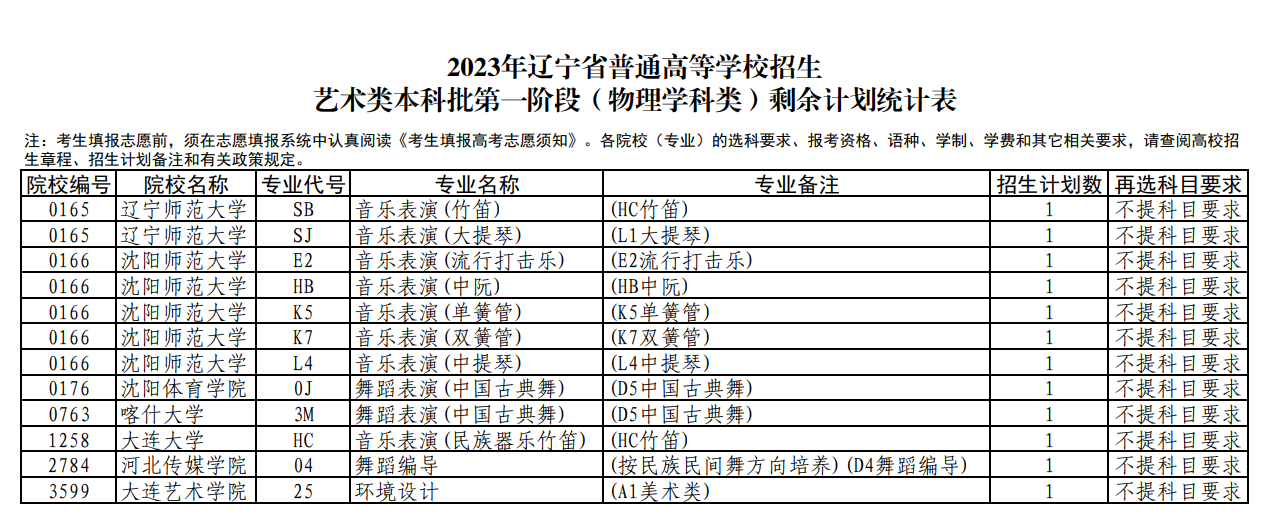 2023年辽宁省普通高等学校招生
艺术类本科批第一阶段（物理学科类）剩余计划统计表

注：考生填报志愿前，须在志愿填报系统中认真阅读《考生填报高考志愿须知》。各院校（专业）的选科要求、报考资格、语种、学制、学费和其它相关要求，请查阅高校招生章程、招生计划备注和有关政策规定。

| 院校编号 | 院校名称 | 专业代号 | 专业名称 | 专业备注 | 招生计划数 | 再选科目要求 |
|---|---|---|---|---|---|---|
| 0165 | 辽宁师范大学 | SB | 音乐表演(竹笛) | (HC竹笛) | 1 | 不提科目要求 |
| 0165 | 辽宁师范大学 | SJ | 音乐表演(大提琴) | (L1大提琴) | 1 | 不提科目要求 |
| 0166 | 沈阳师范大学 | E2 | 音乐表演(流行打击乐) | (E2流行打击乐) | 1 | 不提科目要求 |
| 0166 | 沈阳师范大学 | HB | 音乐表演(中阮) | (HB中阮) | 1 | 不提科目要求 |
| 0166 | 沈阳师范大学 | K5 | 音乐表演(单簧管) | (K5单簧管) | 1 | 不提科目要求 |
| 0166 | 沈阳师范大学 | K7 | 音乐表演(双簧管) | (K7双簧管) | 1 | 不提科目要求 |
| 0166 | 沈阳师范大学 | L4 | 音乐表演(中提琴) | (L4中提琴) | 1 | 不提科目要求 |
| 0176 | 沈阳体育学院 | 0J | 舞蹈表演(中国古典舞) | (D5中国古典舞) | 1 | 不提科目要求 |
| 0763 | 喀什大学 | 3M | 舞蹈表演(中国古典舞) | (D5中国古典舞) | 1 | 不提科目要求 |
| 1258 | 大连大学 | HC | 音乐表演(民族器乐竹笛) | (HC竹笛) | 1 | 不提科目要求 |
| 2784 | 河北传媒学院 | 04 | 舞蹈编导 | (按民族民间舞方向培养)(D4舞蹈编导) | 1 | 不提科目要求 |
| 3599 | 大连艺术学院 | 25 | 环境设计 | (A1美术类) | 1 | 不提科目要求 |